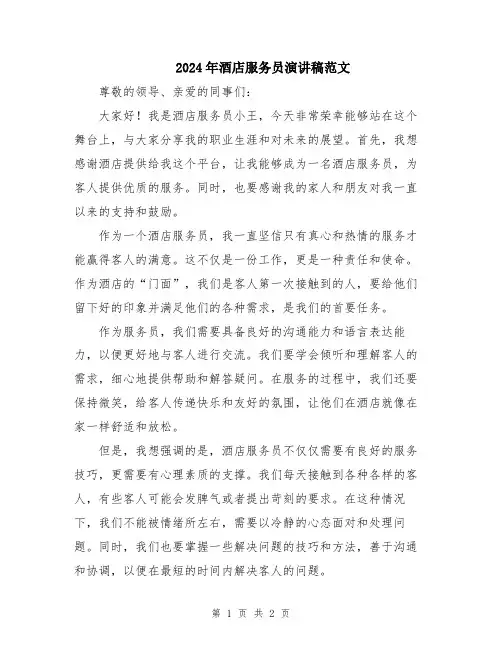 2024年酒店服务员演讲稿范文

尊敬的领导、亲爱的同事们：

大家好！我是酒店服务员小王，今天非常荣幸能够站在这个舞台上，与大家分享我的职业生涯和对未来的展望。首先，我想感谢酒店提供给我这个平台，让我能够成为一名酒店服务员，为客人提供优质的服务。同时，也要感谢我的家人和朋友对我一直以来的支持和鼓励。

作为一个酒店服务员，我一直坚信只有真心和热情的服务才能赢得客人的满意。这不仅是一份工作，更是一种责任和使命。作为酒店的“门面”，我们是客人第一次接触到的人，要给他们留下好的印象并满足他们的各种需求，是我们的首要任务。

作为服务员，我们需要具备良好的沟通能力和语言表达能力，以便更好地与客人进行交流。我们要学会倾听和理解客人的需求，细心地提供帮助和解答疑问。在服务的过程中，我们还要保持微笑，给客人传递快乐和友好的氛围，让他们在酒店就像在家一样舒适和放松。

但是，我想强调的是，酒店服务员不仅仅需要有良好的服务技巧，更需要有心理素质的支撑。我们每天接触到各种各样的客人，有些客人可能会发脾气或者提出苛刻的要求。在这种情况下，我们不能被情绪所左右，需要以冷静的心态面对和处理问题。同时，我们也要掌握一些解决问题的技巧和方法，善于沟通和协调，以便在最短的时间内解决客人的问题。

第 1 页 共 2 页